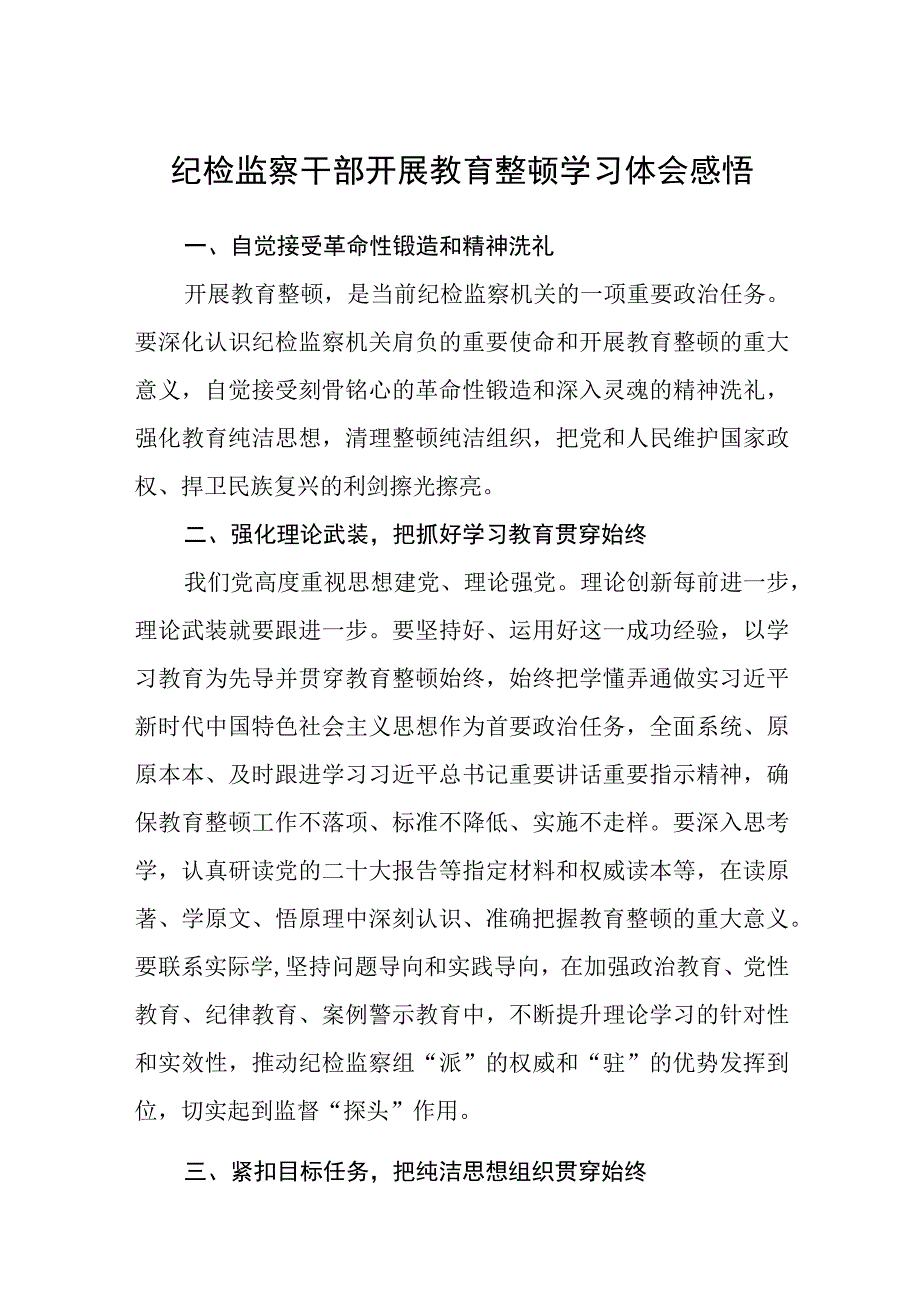 纪检监察干部开展教育整顿学习体会感悟

一、自觉接受革命性锻造和精神洗礼

开展教育整顿，是当前纪检监察机关的一项重要政治任务。要深化认识纪检监察机关肩负的重要使命和开展教育整顿的重大意义，自觉接受刻骨铭心的革命性锻造和深入灵魂的精神洗礼，强化教育纯洁思想，清理整顿纯洁组织，把党和人民维护国家政权、捍卫民族复兴的利剑擦光擦亮。

二、强化理论武装，把抓好学习教育贯穿始终

我们党高度重视思想建党、理论强党。理论创新每前进一步，理论武装就要跟进一步。要坚持好、运用好这一成功经验，以学习教育为先导并贯穿教育整顿始终，始终把学懂弄通做实习近平新时代中国特色社会主义思想作为首要政治任务，全面系统、原原本本、及时跟进学习习近平总书记重要讲话重要指示精神，确保教育整顿工作不落项、标准不降低、实施不走样。要深入思考学，认真研读党的二十大报告等指定材料和权威读本等，在读原著、学原文、悟原理中深刻认识、准确把握教育整顿的重大意义。要联系实际学,坚持问题导向和实践导向，在加强政治教育、党性教育、纪律教育、案例警示教育中，不断提升理论学习的针对性和实效性，推动纪检监察组“派”的权威和“驻”的优势发挥到位，切实起到监督“探头”作用。

三、紧扣目标任务，把纯洁思想组织贯穿始终